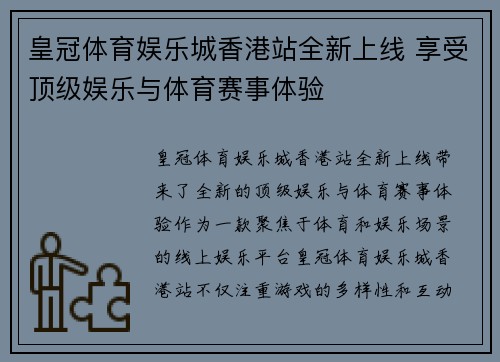 皇冠体育娱乐城香港站全新上线 享受顶级娱乐与体育赛事体验

皇冠体育娱乐城香港站全新上线带来了全新的顶级娱乐与体育赛事体验作为一款聚焦于体育和娱乐场景的线上娱乐平台皇冠体育娱乐城香港站不仅注重游戏的多样性和互动